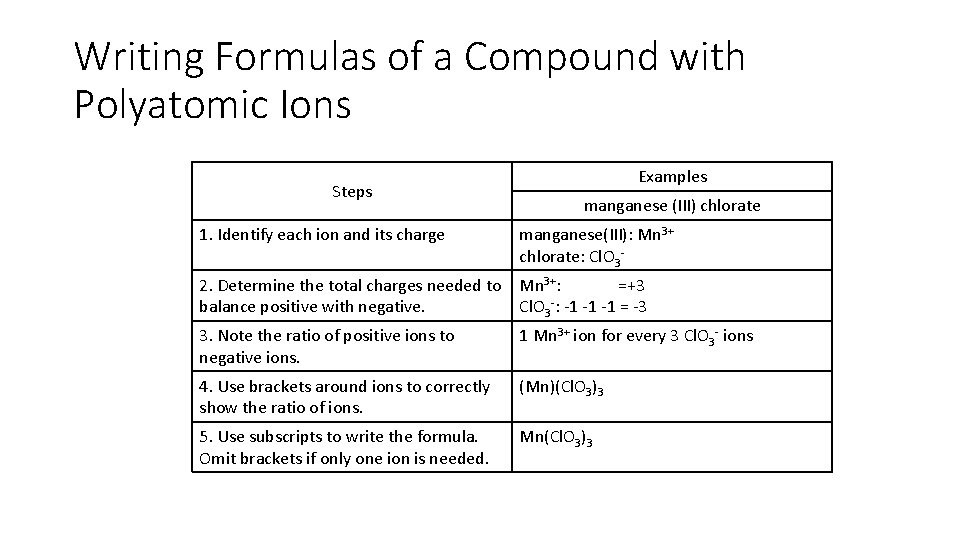 Writing Formulas of a Compound with Polyatomic Ions

| Steps | Examples |
|---|---|
| | manganese (III) chlorate |
| 1. Identify each ion and its charge | manganese(III): $Mn^{3+}$ chlorate: $ClO_3^-$ |
| 2. Determine the total charges needed to balance positive with negative. | $Mn^{3+}$: =+3 $ClO_3^-$: -1 -1 -1 = -3 |
| 3. Note the ratio of positive ions to negative ions. | 1 $Mn^{3+}$ ion for every 3 $ClO_3^-$ ions |
| 4. Use brackets around ions to correctly show the ratio of ions. | $(Mn)(ClO_3)_3$ |
| 5. Use subscripts to write the formula. Omit brackets if only one ion is needed. | $Mn(ClO_3)_3$ |